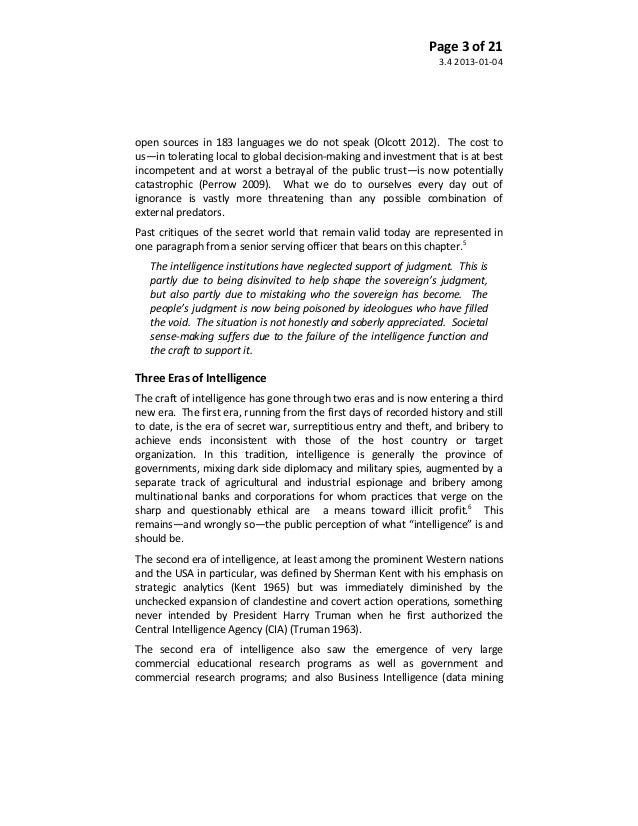 Page 3 of 21
3.4 2013-01-04

open sources in 183 languages we do not speak (Olcott 2012). The cost to us—in tolerating local to global decision-making and investment that is at best incompetent and at worst a betrayal of the public trust—is now potentially catastrophic (Perrow 2009). What we do to ourselves every day out of ignorance is vastly more threatening than any possible combination of external predators.

Past critiques of the secret world that remain valid today are represented in one paragraph from a senior serving officer that bears on this chapter.$^5$

The intelligence institutions have neglected support of judgment. This is partly due to being disinvited to help shape the sovereign's judgment, but also partly due to mistaking who the sovereign has become. The people's judgment is now being poisoned by ideologues who have filled the void. The situation is not honestly and soberly appreciated. Societal sense-making suffers due to the failure of the intelligence function and the craft to support it.

Three Eras of Intelligence

The craft of intelligence has gone through two eras and is now entering a third new era. The first era, running from the first days of recorded history and still to date, is the era of secret war, surreptitious entry and theft, and bribery to achieve ends inconsistent with those of the host country or target organization. In this tradition, intelligence is generally the province of governments, mixing dark side diplomacy and military spies, augmented by a separate track of agricultural and industrial espionage and bribery among multinational banks and corporations for whom practices that verge on the sharp and questionably ethical are a means toward illicit profit.$^6$ This remains—and wrongly so—the public perception of what "intelligence" is and should be.

The second era of intelligence, at least among the prominent Western nations and the USA in particular, was defined by Sherman Kent with his emphasis on strategic analytics (Kent 1965) but was immediately diminished by the unchecked expansion of clandestine and covert action operations, something never intended by President Harry Truman when he first authorized the Central Intelligence Agency (CIA) (Truman 1963).

The second era of intelligence also saw the emergence of very large commercial educational research programs as well as government and commercial research programs; and also Business Intelligence (data mining